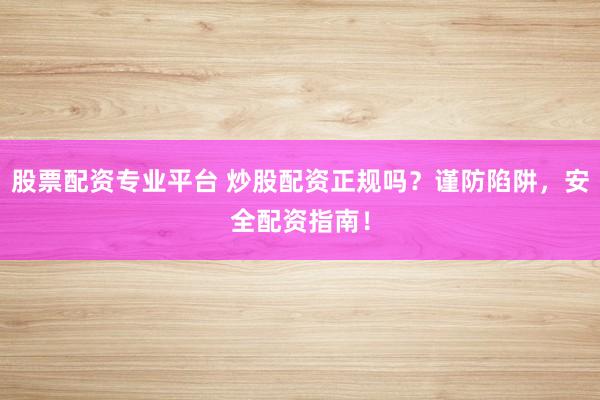 股票配资专业平台 炒股配资正规吗？谨防陷阱，安全配资指南！